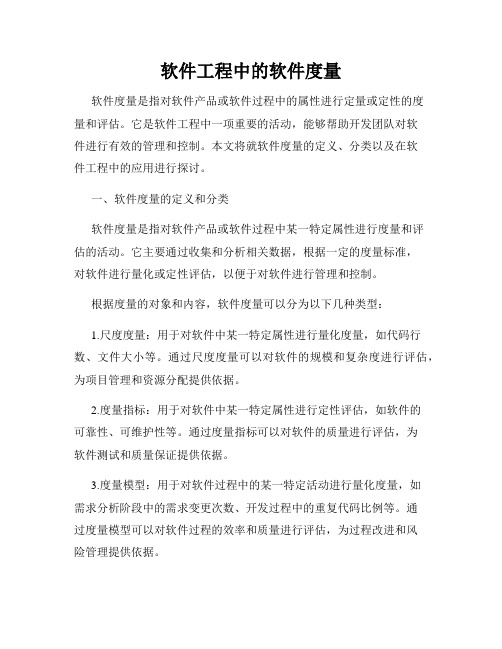 软件工程中的软件度量

软件度量是指对软件产品或软件过程中的属性进行定量或定性的度量和评估。它是软件工程中一项重要的活动，能够帮助开发团队对软件进行有效的管理和控制。本文将就软件度量的定义、分类以及在软件工程中的应用进行探讨。

一、软件度量的定义和分类

软件度量是指对软件产品或软件过程中某一特定属性进行度量和评估的活动。它主要通过收集和分析相关数据，根据一定的度量标准，对软件进行量化或定性评估，以便于对软件进行管理和控制。

根据度量的对象和内容，软件度量可以分为以下几种类型：

1.尺度度量：用于对软件中某一特定属性进行量化度量，如代码行数、文件大小等。通过尺度度量可以对软件的规模和复杂度进行评估，为项目管理和资源分配提供依据。

2.度量指标：用于对软件中某一特定属性进行定性评估，如软件的可靠性、可维护性等。通过度量指标可以对软件的质量进行评估，为软件测试和质量保证提供依据。

3.度量模型：用于对软件过程中的某一特定活动进行量化度量，如需求分析阶段中的需求变更次数、开发过程中的重复代码比例等。通过度量模型可以对软件过程的效率和质量进行评估，为过程改进和风险管理提供依据。